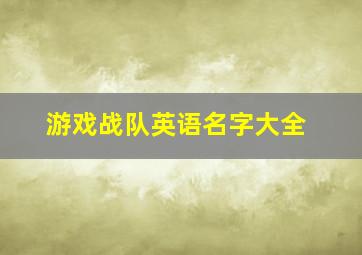 游戏战队英语名字大全